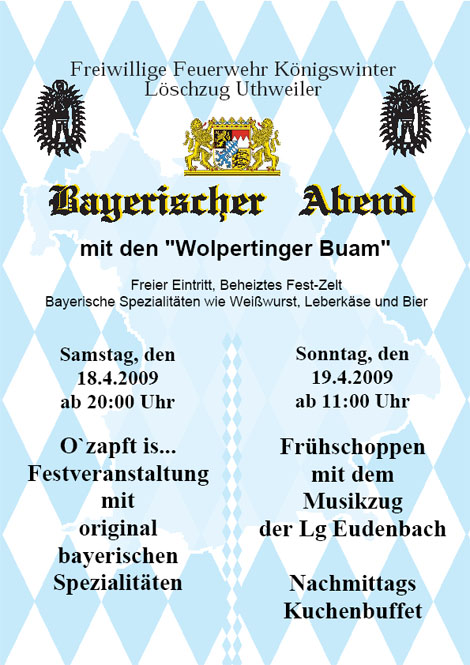 Freiwillige Feuerwehr Königswinter
Löschzug Uthweiler

Bayerischer Abend

mit den "Wolpertinger Buam"

Freier Eintritt, Beheiztes Fest-Zelt
Bayerische Spezialitäten wie Weißwurst, Leberkäse und Bier

Samstag, den
18.4.2009
ab 20:00 Uhr

O`zapft is...
Festveranstaltung
mit
original
bayerischen
Spezialitäten

Sonntag, den
19.4.2009
ab 11:00 Uhr

Frühschoppen
mit dem
Musikzug
der Lg Eudenbach

Nachmittags
Kuchenbuffet